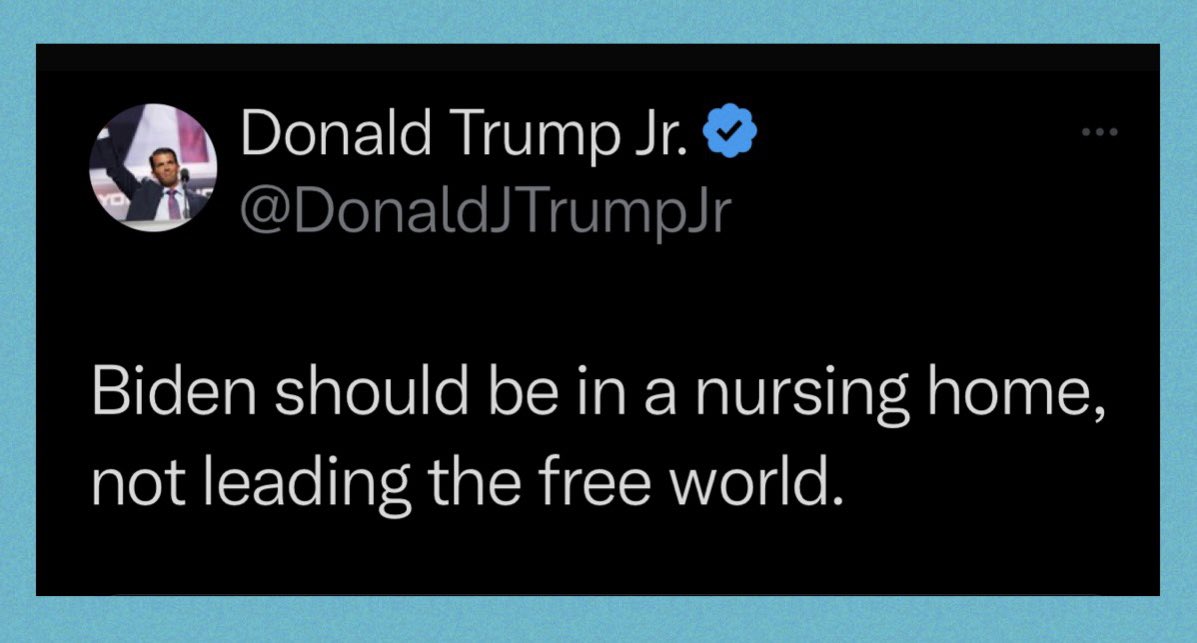 Donald Trump Jr.
@DonaldJTrumpJr

Biden should be in a nursing home, not leading the free world.